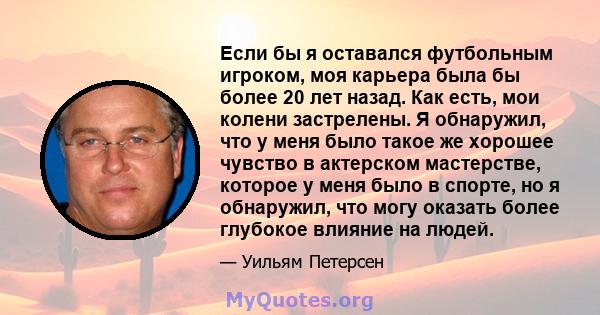 Если бы я оставался футбольным игроком, моя карьера была бы более 20 лет назад. Как есть, мои колени застрелены. Я обнаружил, что у меня было такое же хорошее чувство в актерском мастерстве, которое у меня было в спорте, но я обнаружил, что могу оказать более глубокое влияние на людей.

— Уильям Петерсен

MyQuotes.org